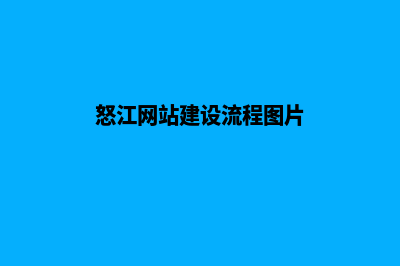 怒江网站建设流程图片